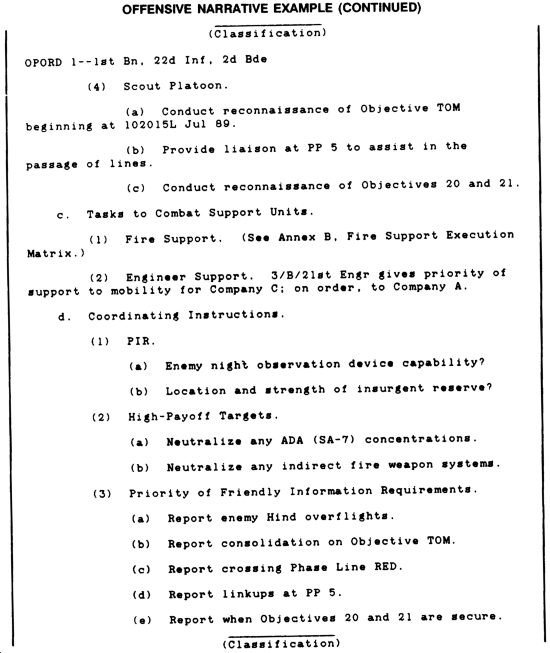 OFFENSIVE NARRATIVE EXAMPLE (CONTINUED)

(Classification)

OPORD 1--1st Bn, 22d Inf, 2d Bde

(4) Scout Platoon.

(a) Conduct reconnaissance of Objective TOM beginning at 102015L Jul 89.

(b) Provide liaison at PP 5 to assist in the passage of lines.

(c) Conduct reconnaissance of Objectives 20 and 21.

c. Tasks to Combat Support Units.

(1) Fire Support. (See Annex B, Fire Support Execution Matrix.)

(2) Engineer Support. 3/B/21st Engr gives priority of support to mobility for Company C; on order, to Company A.

d. Coordinating Instructions.

(1) PIR.

(a) Enemy night observation device capability?

(b) Location and strength of insurgent reserve?

(2) High-Payoff Targets.

(a) Neutralize any ADA (SA-7) concentrations.

(b) Neutralize any indirect fire weapon systems.

(3) Priority of Friendly Information Requirements.

(a) Report enemy Hind overflights.

(b) Report consolidation on Objective TOM.

(c) Report crossing Phase Line RED.

(d) Report linkups at PP 5.

(e) Report when Objectives 20 and 21 are secure.

(Classification)